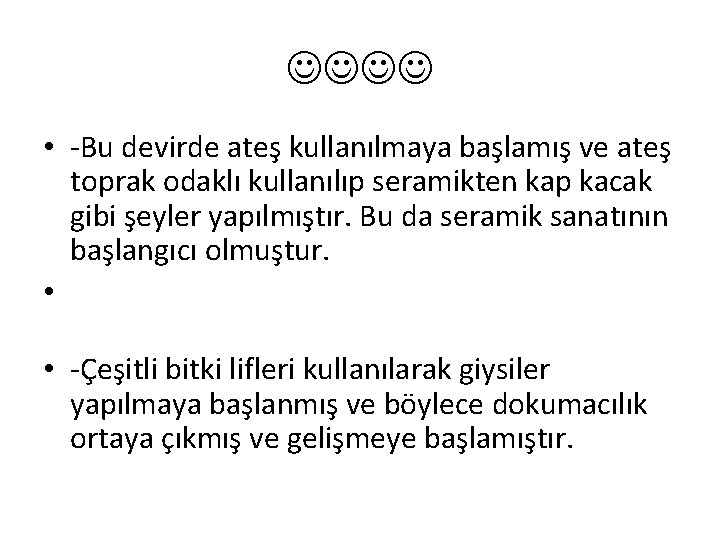 ☺☺☺☺

• -Bu devirde ateş kullanılmaya başlamış ve ateş toprak odaklı kullanılıp seramikten kap kacak gibi şeyler yapılmıştır. Bu da seramik sanatının başlangıcı olmuştur.

•

• -Çeşitli bitki lifleri kullanılarak giysiler yapılmaya başlanmış ve böylece dokumacılık ortaya çıkmış ve gelişmeye başlamıştır.